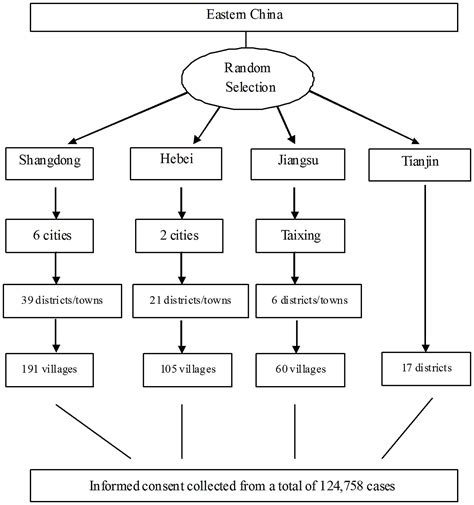 Eastern China

Random Selection

Shangdong

Hebei

Jiangsu

Tianjin

6 cities

2 cities

Taixing

39 districts/towns

21 districts/towns

6 districts/towns

191 villages

105 villages

60 villages

17 districts

Informed consent collected from a total of 124,758 cases